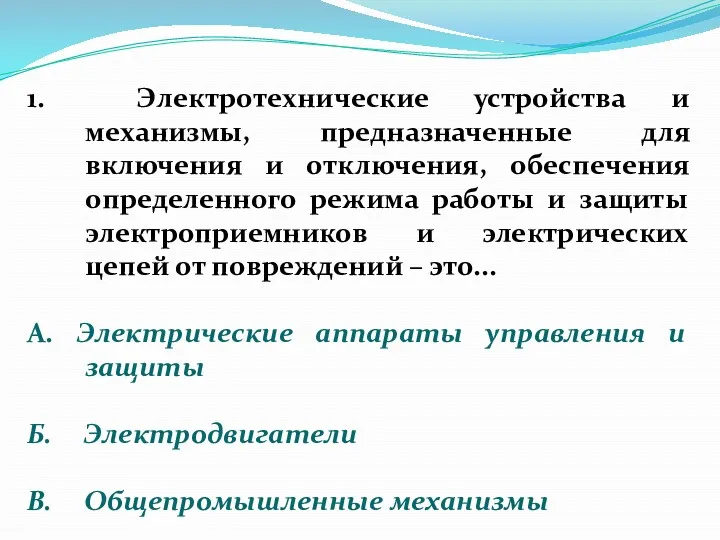 1. Электротехнические устройства и механизмы, предназначенные для включения и отключения, обеспечения определенного режима работы и защиты электроприемников и электрических цепей от повреждений – это...

А. Электрические аппараты управления и защиты

Б. Электродвигатели

В. Общепромышленные механизмы